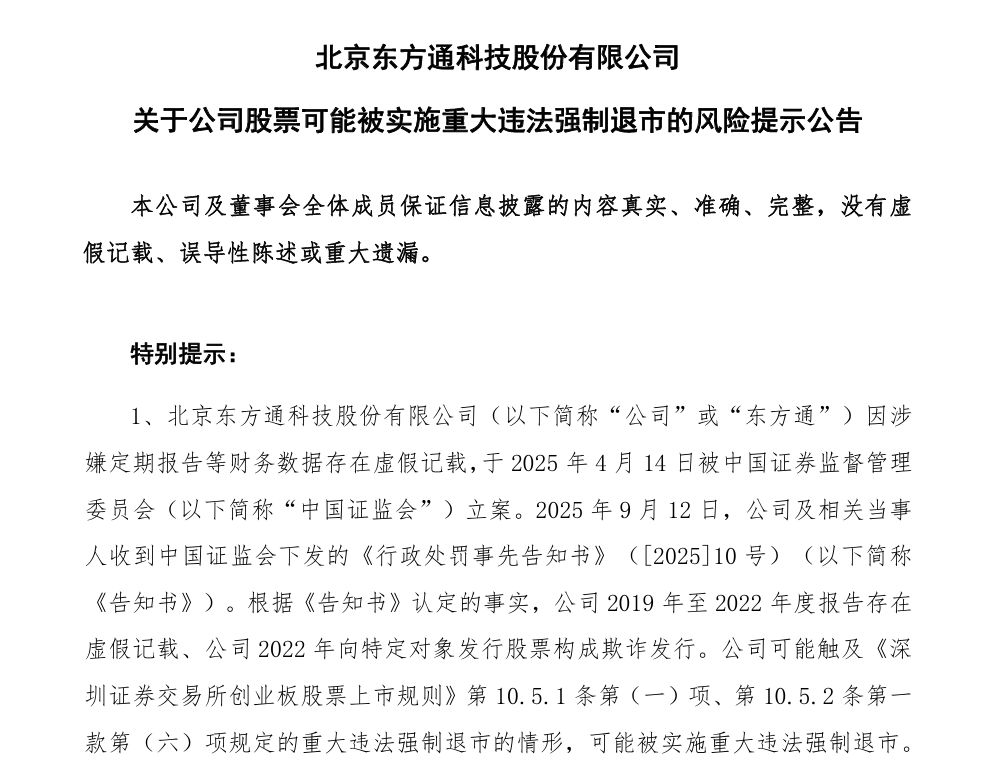 北京东方通科技股份有限公司

关于公司股票可能被实施重大违法强制退市的风险提示公告

本公司及董事会全体成员保证信息披露的内容真实、准确、完整，没有虚假记载、误导性陈述或重大遗漏。

特别提示：

1、北京东方通科技股份有限公司（以下简称“公司”或“东方通”）因涉嫌定期报告等财务数据存在虚假记载，于 2025 年 4 月 14 日被中国证券监督管理委员会（以下简称“中国证监会”）立案。2025 年 9 月 12 日，公司及相关当事人收到中国证监会下发的《行政处罚事先告知书》（[2025]10 号）（以下简称《告知书》）。根据《告知书》认定的事实，公司 2019 年至 2022 年度报告存在虚假记载、公司 2022 年向特定对象发行股票构成欺诈发行。公司可能触及《深圳证券交易所创业板股票上市规则》第 10.5.1 条第（一）项、第 10.5.2 条第一款第（六）项规定的重大违法强制退市的情形，可能被实施重大违法强制退市。